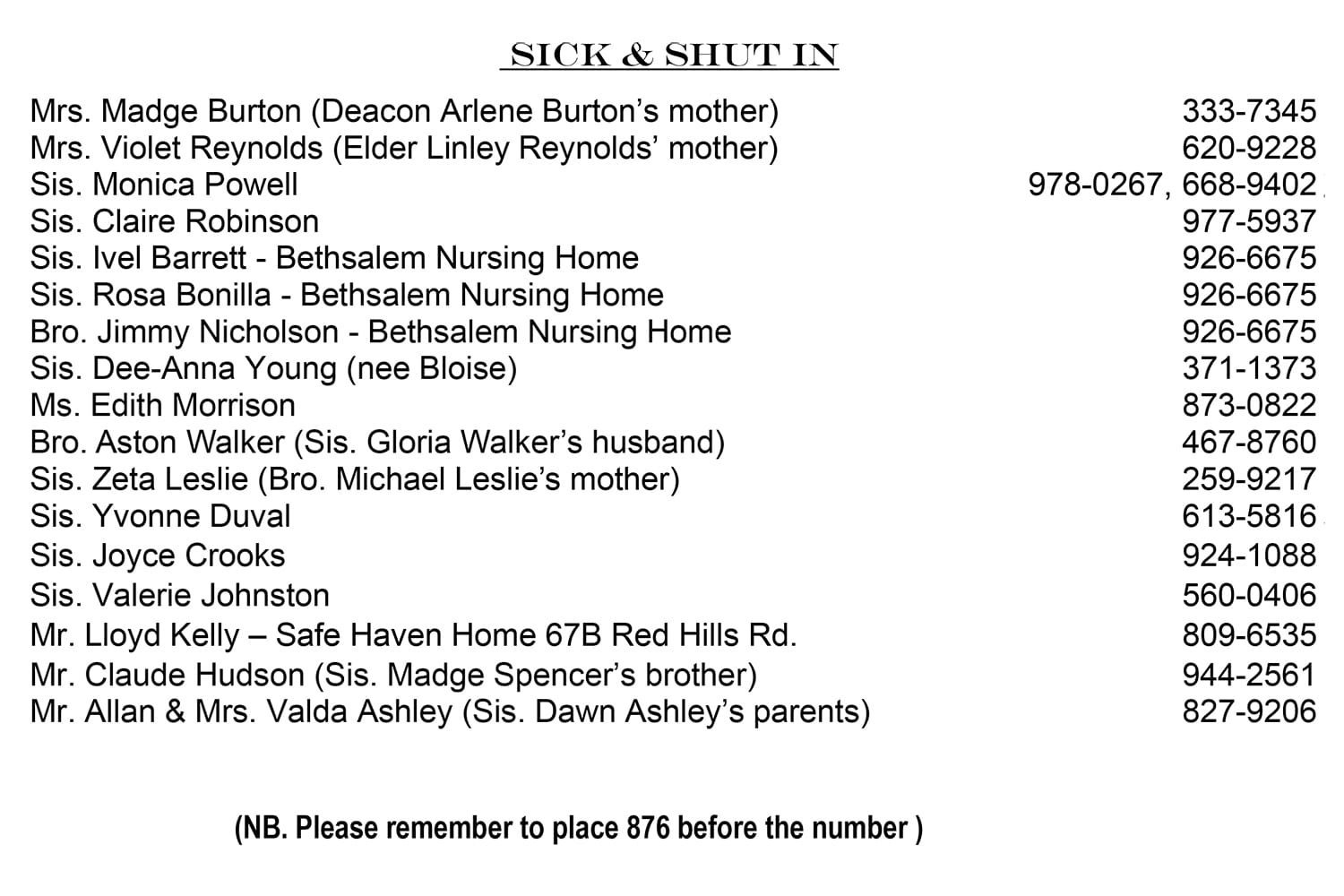 SICK & SHUT IN

Mrs. Madge Burton (Deacon Arlene Burton's mother) 333-7345
Mrs. Violet Reynolds (Elder Linley Reynolds' mother) 620-9228
Sis. Monica Powell 978-0267, 668-9402
Sis. Claire Robinson 977-5937
Sis. Ivel Barrett - Bethsalem Nursing Home 926-6675
Sis. Rosa Bonilla - Bethsalem Nursing Home 926-6675
Bro. Jimmy Nicholson - Bethsalem Nursing Home 926-6675
Sis. Dee-Anna Young (nee Bloise) 371-1373
Ms. Edith Morrison 873-0822
Bro. Aston Walker (Sis. Gloria Walker's husband) 467-8760
Sis. Zeta Leslie (Bro. Michael Leslie's mother) 259-9217
Sis. Yvonne Duval 613-5816
Sis. Joyce Crooks 924-1088
Sis. Valerie Johnston 560-0406
Mr. Lloyd Kelly – Safe Haven Home 67B Red Hills Rd. 809-6535
Mr. Claude Hudson (Sis. Madge Spencer's brother) 944-2561
Mr. Allan & Mrs. Valda Ashley (Sis. Dawn Ashley's parents) 827-9206

(NB. Please remember to place 876 before the number )